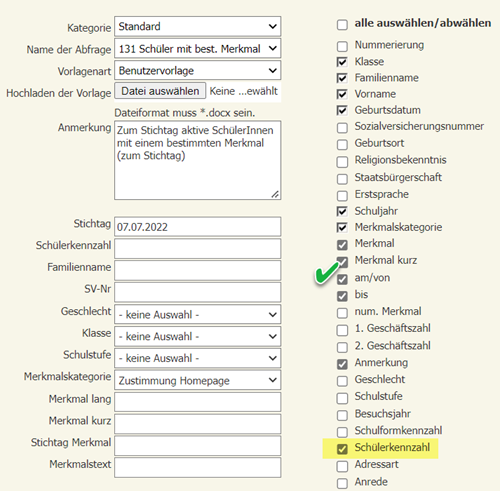 Kategorie Standard

Name der Abfrage 131 Schüler mit best. Merkmal

Vorlagenart Benutzervorlage

Hochladen der Vorlage Datei auswählen Keine ...ewählt

Dateiformat muss *.docx sein.

Anmerkung Zum Stichtag aktive SchülerInnen mit einem bestimmten Merkmal (zum Stichtag)

Stichtag 07.07.2022

Schülerkennzahl

Familienname

SV-Nr

Geschlecht - keine Auswahl -

Klasse - keine Auswahl -

Schulstufe - keine Auswahl -

Merkmalskategorie Zustimmung Homepage

Merkmal lang

Merkmal kurz

Stichtag Merkmal

Merkmalstext

alle auswählen/abwählen
Nummerierung
Klasse
Familienname
Vorname
Geburtsdatum
Sozialversicherungsnummer
Geburtsort
Religionsbekenntnis
Staatsbürgerschaft
Erstsprache
Schuljahr
Merkmalskategorie
Merkmal
Merkmal kurz
am/von
bis
num. Merkmal
1. Geschäftszahl
2. Geschäftszahl
Anmerkung
Geschlecht
Schulstufe
Besuchsjahr
Schulformkennzahl
Schülerkennzahl
Adressart
Anrede